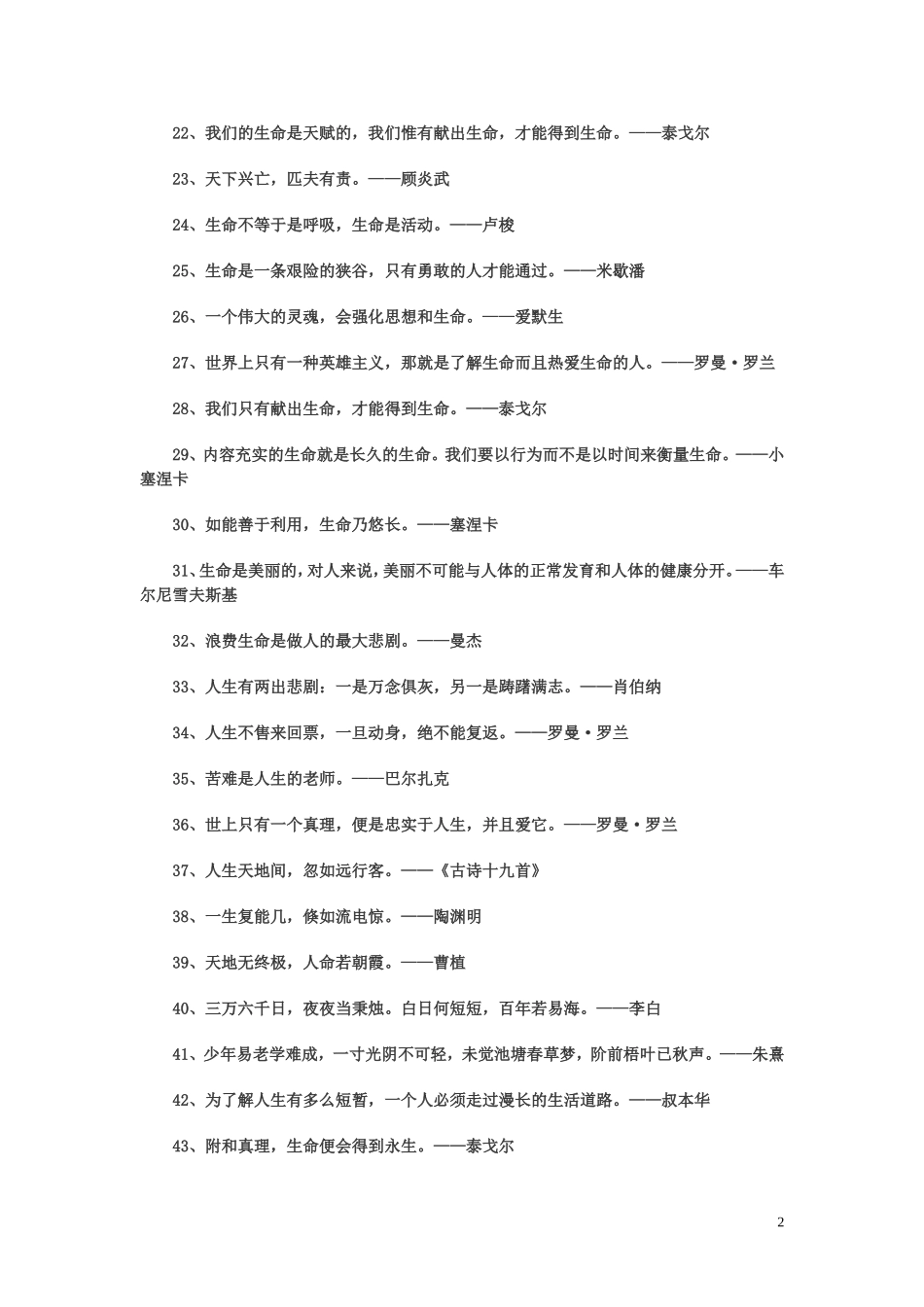 22、我们的生命是天赋的，我们惟有献出生命，才能得到生命。——泰戈尔

23、天下兴亡，匹夫有责。——顾炎武

24、生命不等于是呼吸，生命是活动。——卢梭

25、生命是一条艰险的狭谷，只有勇敢的人才能通过。——米歇潘

26、一个伟大的灵魂，会强化思想和生命。——爱默生

27、世界上只有一种英雄主义，那就是了解生命而且热爱生命的人。——罗曼·罗兰

28、我们只有献出生命，才能得到生命。——泰戈尔

29、内容充实的生命就是长久的生命。我们要以行为而不是以时间来衡量生命。——小塞涅卡

30、如能善于利用，生命乃悠长。——塞涅卡

31、生命是美丽的，对人来说，美丽不可能与人体的正常发育和人体的健康分开。——车尔尼雪夫斯基

32、浪费生命是做人的最大悲剧。——曼杰

33、人生有两出悲剧：一是万念俱灰，另一是踌躇满志。——肖伯纳

34、人生不售来回票，一旦动身，绝不能复返。——罗曼·罗兰

35、苦难是人生的老师。——巴尔扎克

36、世上只有一个真理，便是忠实于人生，并且爱它。——罗曼·罗兰

37、人生天地间，忽如远行客。——《古诗十九首》

38、一生复能几，倏如流电惊。——陶渊明

39、天地无终极，人命若朝霞。——曹植

40、三万六千日，夜夜当秉烛。白日何短短，百年若易海。——李白

41、少年易老学难成，一寸光阴不可轻，未觉池塘春草梦，阶前梧叶已秋声。——朱熹

42、为了解人生有多么短暂，一个人必须走过漫长的生活道路。——叔本华

43、附和真理，生命便会得到永生。——泰戈尔

2